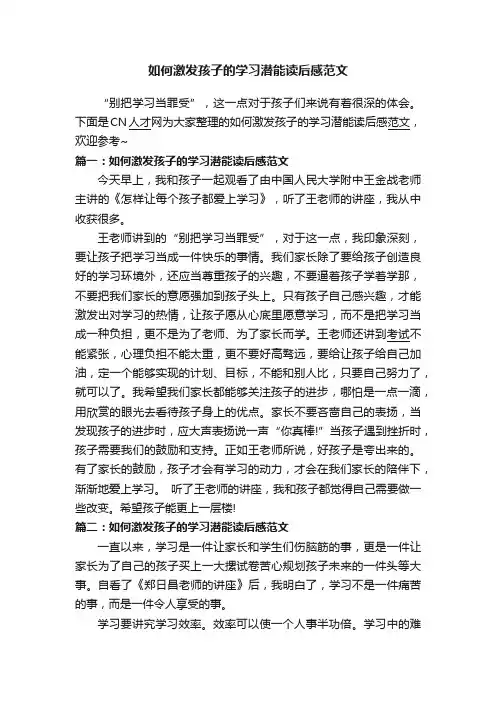 如何激发孩子的学习潜能读后感范文

“别把学习当罪受”，这一点对于孩子们来说有着很深的体会。下面是CN人才网为大家整理的如何激发孩子的学习潜能读后感范文，欢迎参考~

篇一：如何激发孩子的学习潜能读后感范文

今天早上，我和孩子一起观看了由中国人民大学附中王金战老师主讲的《怎样让每个孩子都爱上学习》，听了王老师的讲座，我从中收获很多。

王老师讲到的“别把学习当罪受”，对于这一点，我印象深刻，要让孩子把学习当成一件快乐的事情。我们家长除了要给孩子创造良好的学习环境外，还应当尊重孩子的兴趣，不要逼着孩子学着学那，不要把我们家长的意愿强加到孩子头上。只有孩子自己感兴趣，才能激发出对学习的热情，让孩子愿从心底里愿意学习，而不是把学习当成一种负担，更不是为了老师、为了家长而学。王老师还讲到考试不能紧张，心理负担不能太重，更不要好高骛远，要给让孩子给自己加油，定一个能够实现的计划、目标，不能和别人比，只要自己努力了，就可以了。我希望我们家长都能够关注孩子的进步，哪怕是一点一滴，用欣赏的眼光去看待孩子身上的优点。家长不要吝啬自己的表扬，当发现孩子的进步时，应大声表扬说一声“你真棒!”当孩子遇到挫折时，孩子需要我们的鼓励和支持。正如王老师所说，好孩子是夸出来的。有了家长的鼓励，孩子才会有学习的动力，才会在我们家长的陪伴下，渐渐地爱上学习。 听了王老师的讲座，我和孩子都觉得自己需要做一些改变。希望孩子能更上一层楼!

篇二：如何激发孩子的学习潜能读后感范文

一直以来，学习是一件让家长和学生们伤脑筋的事，更是一件让家长为了自己的孩子买上一大摞试卷苦心规划孩子未来的一件头等大事。自看了《郑日昌老师的讲座》后，我明白了，学习不是一件痛苦的事，而是一件令人享受的事。

学习要讲究学习效率。效率可以使一个人事半功倍。学习中的难